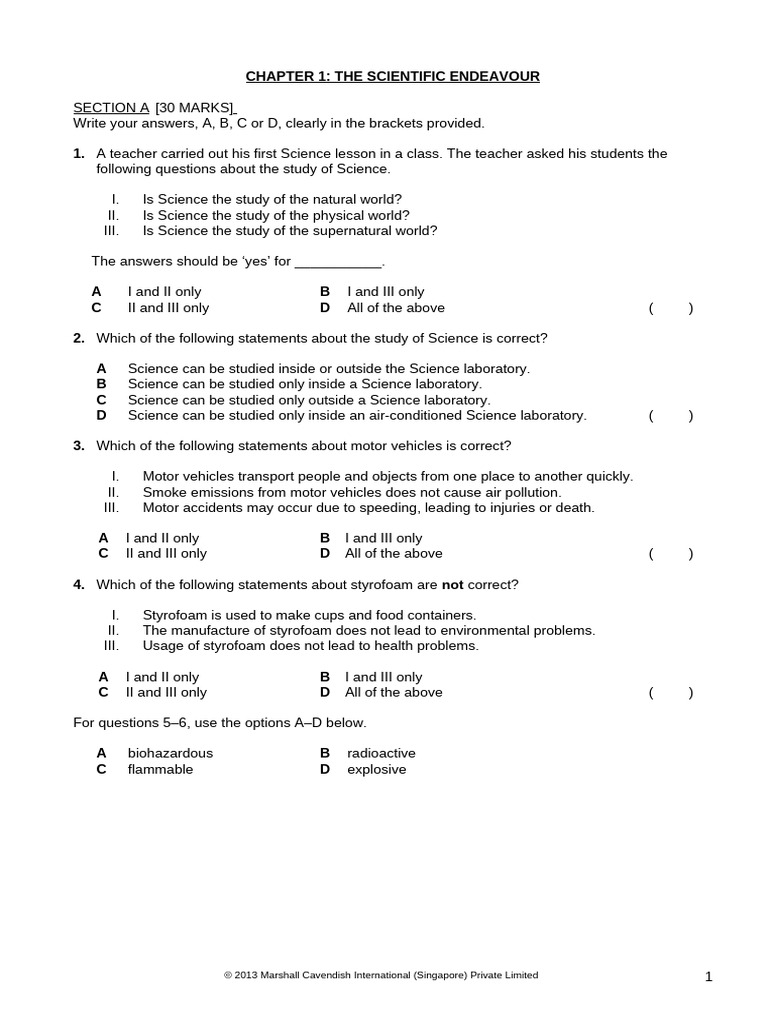 CHAPTER 1: THE SCIENTIFIC ENDEAVOUR

SECTION A [30 MARKS]
Write your answers, A, B, C or D, clearly in the brackets provided.

1. A teacher carried out his first Science lesson in a class. The teacher asked his students the following questions about the study of Science.

I. Is Science the study of the natural world?
II. Is Science the study of the physical world?
III. Is Science the study of the supernatural world?

The answers should be 'yes' for ___________.

A I and II only
B I and III only
C II and III only
D All of the above ( )

2. Which of the following statements about the study of Science is correct?

A Science can be studied inside or outside the Science laboratory.
B Science can be studied only inside a Science laboratory.
C Science can be studied only outside a Science laboratory.
D Science can be studied only inside an air-conditioned Science laboratory. ( )

3. Which of the following statements about motor vehicles is correct?

I. Motor vehicles transport people and objects from one place to another quickly.
II. Smoke emissions from motor vehicles does not cause air pollution.
III. Motor accidents may occur due to speeding, leading to injuries or death.

A I and II only
B I and III only
C II and III only
D All of the above ( )

4. Which of the following statements about styrofoam are **not** correct?

I. Styrofoam is used to make cups and food containers.
II. The manufacture of styrofoam does not lead to environmental problems.
III. Usage of styrofoam does not lead to health problems.

A I and II only
B I and III only
C II and III only
D All of the above ( )

For questions 5–6, use the options A–D below.

A biohazardous
B radioactive
C flammable
D explosive

© 2013 Marshall Cavendish International (Singapore) Private Limited

1